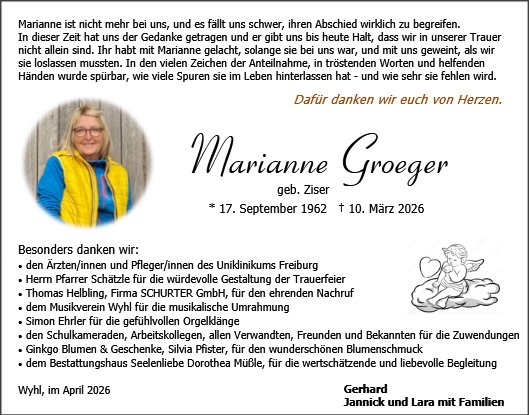 Marianne ist nicht mehr bei uns, und es fällt uns schwer, ihren Abschied wirklich zu begreifen. In dieser Zeit hat uns der Gedanke getragen und er gibt uns bis heute Halt, dass wir in unserer Trauer nicht allein sind. Ihr habt mit Marianne gelacht, solange sie bei uns war, und mit uns geweint, als wir sie loslassen mussten. In den vielen Zeichen der Anteilnahme, in tröstenden Worten und helfenden Händen wurde spürbar, wie viele Spuren sie im Leben hinterlassen hat - und wie sehr sie fehlen wird.

Dafür danken wir euch von Herzen.

Marianne Groeger
geb. Ziser
* 17. September 1962 † 10. März 2026

Besonders danken wir:
• den Ärzten/innen und Pfleger/innen des Uniklinikums Freiburg
• Herrn Pfarrer Schätzle für die würdevolle Gestaltung der Trauerfeier
• Thomas Helbling, Firma SCHURTER GmbH, für den ehrenden Nachruf
• dem Musikverein Wyhl für die musikalische Umrahmung
• Simon Ehrler für die gefühlvollen Orgelklänge
• den Schulkameraden, Arbeitskollegen, allen Verwandten, Freunden und Bekannten für die Zuwendungen
• Ginkgo Blumen & Geschenke, Silvia Pfister, für den wunderschönen Blumenschmuck
• dem Bestattungshaus Seelenliebe Dorothea Müßle, für die wertschätzende und liebevolle Begleitung

Wyhl, im April 2026

Gerhard
Jannick und Lara mit Familien